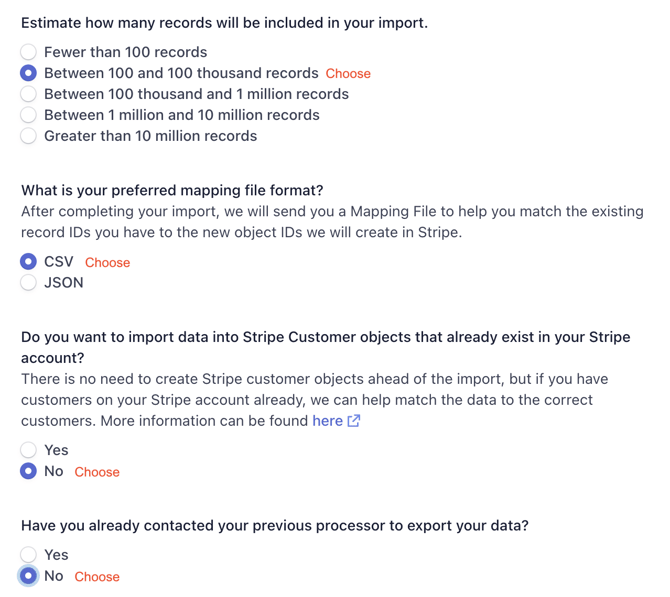 Estimate how many records will be included in your import.

Fewer than 100 records
Between 100 and 100 thousand records Choose
Between 100 thousand and 1 million records
Between 1 million and 10 million records
Greater than 10 million records

What is your preferred mapping file format?
After completing your import, we will send you a Mapping File to help you match the existing record IDs you have to the new object IDs we will create in Stripe.

CSV Choose
JSON

Do you want to import data into Stripe Customer objects that already exist in your Stripe account?
There is no need to create Stripe customer objects ahead of the import, but if you have customers on your Stripe account already, we can help match the data to the correct customers. More information can be found here

Yes
No Choose

Have you already contacted your previous processor to export your data?

Yes
No Choose